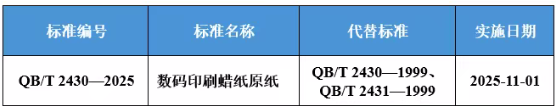 | 标准编号 | 标准名称 | 代替标准 | 实施日期 |
|---|---|---|---|
| QB/T 2430—2025 | 数码印刷蜡纸原纸 | QB/T 2430—1999、QB/T 2431—1999 | 2025-11-01 |